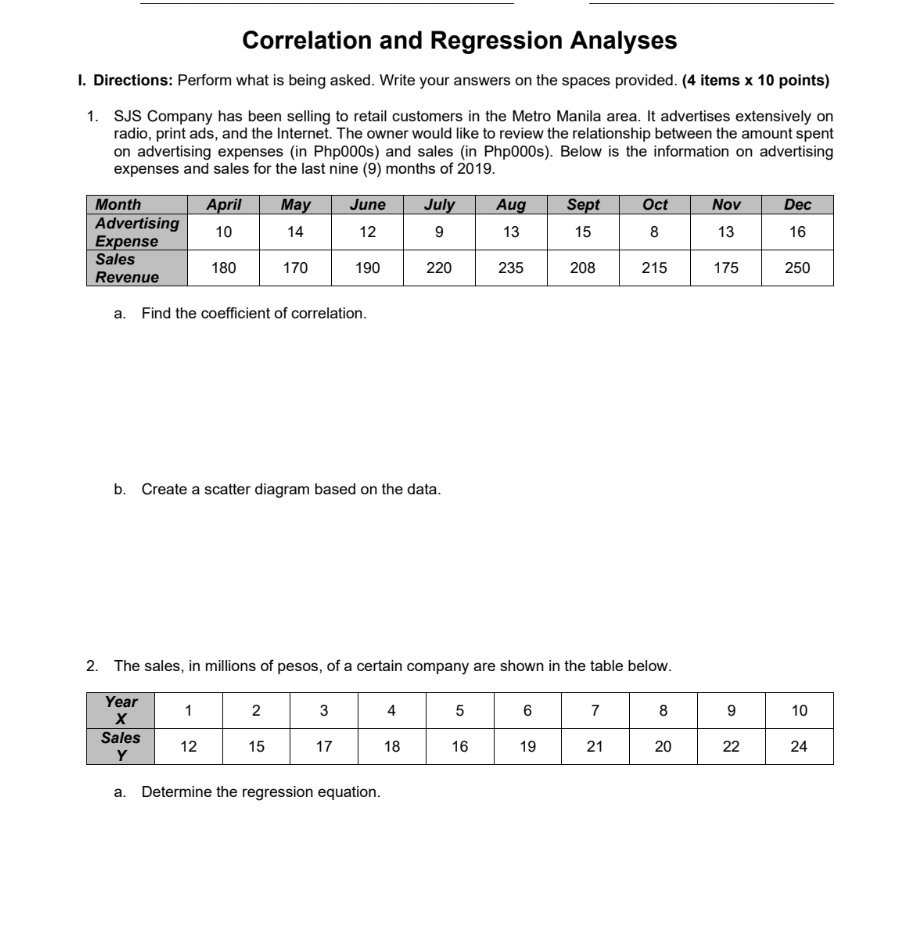 Correlation and Regression Analyses

I. Directions: Perform what is being asked. Write your answers on the spaces provided. (4 items x 10 points)

1. SJS Company has been selling to retail customers in the Metro Manila area. It advertises extensively on radio, print ads, and the Internet. The owner would like to review the relationship between the amount spent on advertising expenses (in Php000s) and sales (in Php000s). Below is the information on advertising expenses and sales for the last nine (9) months of 2019.

| Month | April | May | June | July | Aug | Sept | Oct | Nov | Dec |
|---|---|---|---|---|---|---|---|---|---|
| Advertising Expense | 10 | 14 | 12 | 9 | 13 | 15 | 8 | 13 | 16 |
| Sales Revenue | 180 | 170 | 190 | 220 | 235 | 208 | 215 | 175 | 250 |

a. Find the coefficient of correlation.

b. Create a scatter diagram based on the data.

2. The sales, in millions of pesos, of a certain company are shown in the table below.

| Year X | 1 | 2 | 3 | 4 | 5 | 6 | 7 | 8 | 9 | 10 |
|---|---|---|---|---|---|---|---|---|---|---|
| Sales Y | 12 | 15 | 17 | 18 | 16 | 19 | 21 | 20 | 22 | 24 |

a. Determine the regression equation.